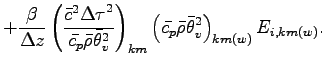 $+\frac{\beta}{\Delta z}\left(\frac{\bar{c}^2\Delta\tau^2}{\bar{c_p}\bar{\rho}\bar{\theta}_v^2}\right)_{km}\left(\bar{c_p}\bar{\rho}\bar{\theta}_v^2\right)_{km(w)}E_{i,km(w)}.$